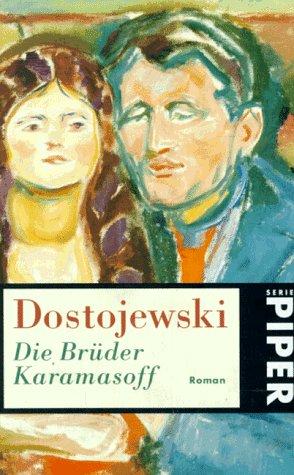 Dostojewski
Die Brüder Karamasoff
Roman

SERIE
PIPER